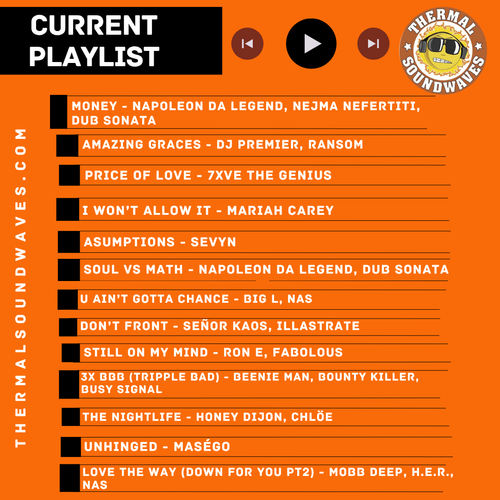 CURRENT PLAYLIST

THERMAL SOUNDWAVES

MONEY - NAPOLEON DA LEGEND, NEJMA NEFERTITI, DUB SONATA

AMAZING GRACES - DJ PREMIER, RANSOM

PRICE OF LOVE - 7XVE THE GENIUS

I WON'T ALLOW IT - MARIAH CAREY

ASUMPTIONS - SEVYN

SOUL VS MATH - NAPOLEON DA LEGEND, DUB SONATA

U AIN'T GOTTA CHANCE - BIG L, NAS

DON'T FRONT - SEÑOR KAOS, ILLASTRATE

STILL ON MY MIND - RON E, FABOLOUS

3X BBB (TRIPPLE BAD) - BEENIE MAN, BOUNTY KILLER, BUSY SIGNAL

THE NIGHTLIFE - HONEY DIJON, CHLÖE

UNHINGED - MASÉGO

LOVE THE WAY (DOWN FOR YOU PT2) - MOBB DEEP, H.E.R., NAS

THERMALSOUNDWAVES.COM